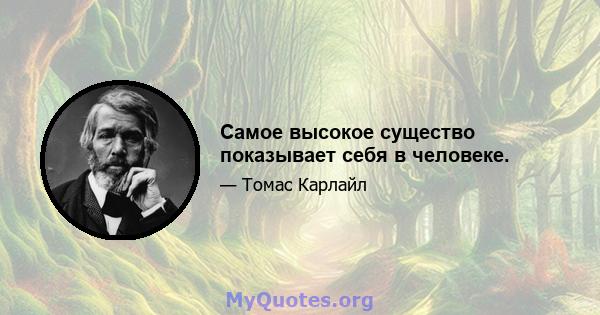 Самое высокое существо показывает себя в человеке.

— Томас Карлайл

MyQuotes.org